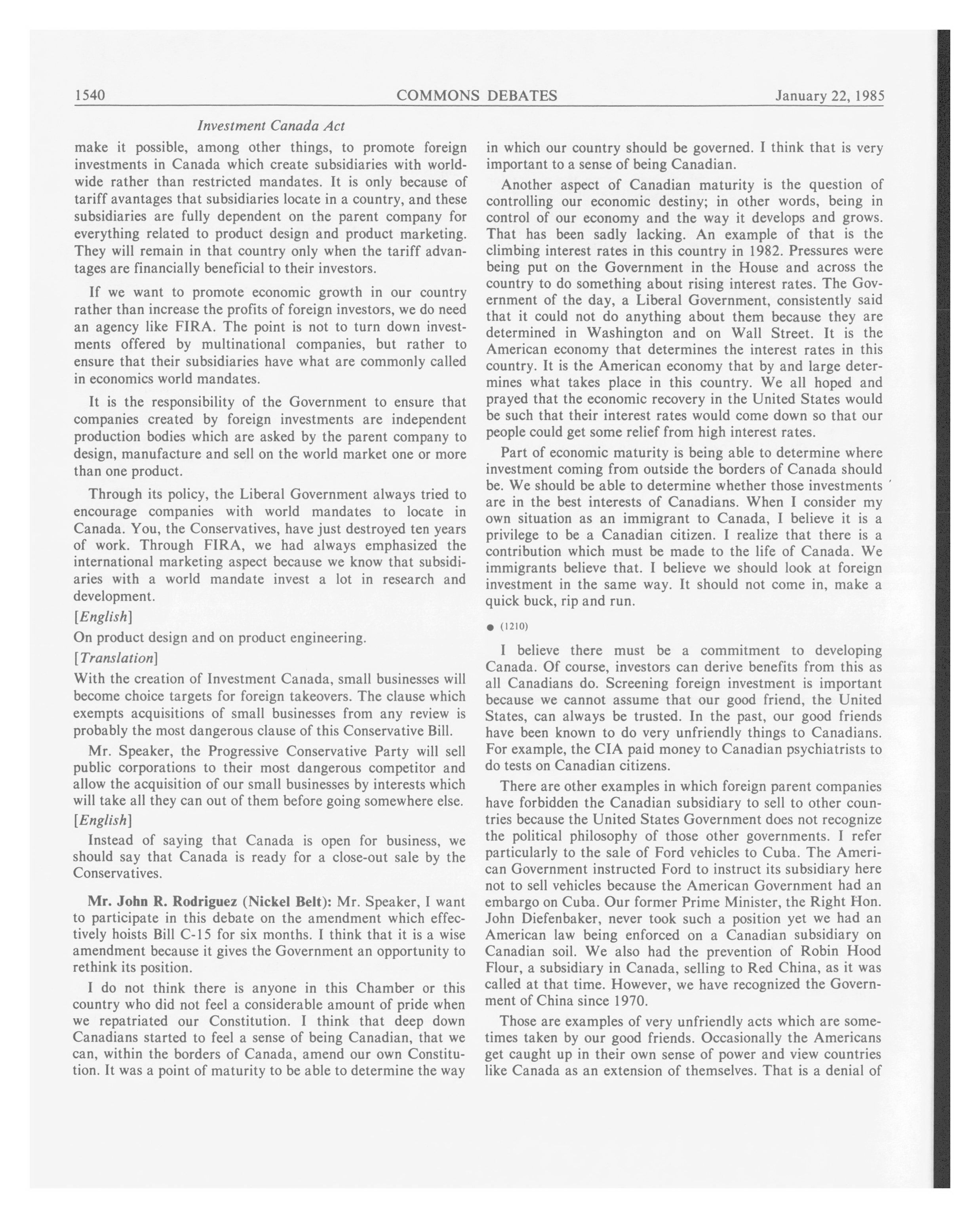 1540 COMMONS DEBATES January 22, 1985

Investment Canada Act

make it possible, among other things, to promote foreign investments in Canada which create subsidiaries with worldwide rather than restricted mandates. It is only because of tariff avantages that subsidiaries locate in a country, and these subsidiaries are fully dependent on the parent company for everything related to product design and product marketing. They will remain in that country only when the tariff advantages are financially beneficial to their investors.

If we want to promote economic growth in our country rather than increase the profits of foreign investors, we do need an agency like FIRA. The point is not to turn down investments offered by multinational companies, but rather to ensure that their subsidiaries have what are commonly called in economics world mandates.

It is the responsibility of the Government to ensure that companies created by foreign investments are independent production bodies which are asked by the parent company to design, manufacture and sell on the world market one or more than one product.

Through its policy, the Liberal Government always tried to encourage companies with world mandates to locate in Canada. You, the Conservatives, have just destroyed ten years of work. Through FIRA, we had always emphasized the international marketing aspect because we know that subsidiaries with a world mandate invest a lot in research and development.

[English]

On product design and on product engineering.

[Translation]

With the creation of Investment Canada, small businesses will become choice targets for foreign takeovers. The clause which exempts acquisitions of small businesses from any review is probably the most dangerous clause of this Conservative Bill.

Mr. Speaker, the Progressive Conservative Party will sell public corporations to their most dangerous competitor and allow the acquisition of our small businesses by interests which will take all they can out of them before going somewhere else.

[English]

Instead of saying that Canada is open for business, we should say that Canada is ready for a close-out sale by the Conservatives.

Mr. John R. Rodriguez (Nickel Belt): Mr. Speaker, I want to participate in this debate on the amendment which effectively hoists Bill C-15 for six months. I think that it is a wise amendment because it gives the Government an opportunity to rethink its position.

I do not think there is anyone in this Chamber or this country who did not feel a considerable amount of pride when we repatriated our Constitution. I think that deep down Canadians started to feel a sense of being Canadian, that we can, within the borders of Canada, amend our own Constitution. It was a point of maturity to be able to determine the way in which our country should be governed. I think that is very important to a sense of being Canadian.

Another aspect of Canadian maturity is the question of controlling our economic destiny; in other words, being in control of our economy and the way it develops and grows. That has been sadly lacking. An example of that is the climbing interest rates in this country in 1982. Pressures were being put on the Government in the House and across the country to do something about rising interest rates. The Government of the day, a Liberal Government, consistently said that it could not do anything about them because they are determined in Washington and on Wall Street. It is the American economy that determines the interest rates in this country. It is the American economy that by and large determines what takes place in this country. We all hoped and prayed that the economic recovery in the United States would be such that their interest rates would come down so that our people could get some relief from high interest rates.

Part of economic maturity is being able to determine where investment coming from outside the borders of Canada should be. We should be able to determine whether those investments are in the best interests of Canadians. When I consider my own situation as an immigrant to Canada, I believe it is a privilege to be a Canadian citizen. I realize that there is a contribution which must be made to the life of Canada. We immigrants believe that. I believe we should look at foreign investment in the same way. It should not come in, make a quick buck, rip and run.

● (1210)

I believe there must be a commitment to developing Canada. Of course, investors can derive benefits from this as all Canadians do. Screening foreign investment is important because we cannot assume that our good friend, the United States, can always be trusted. In the past, our good friends have been known to do very unfriendly things to Canadians. For example, the CIA paid money to Canadian psychiatrists to do tests on Canadian citizens.

There are other examples in which foreign parent companies have forbidden the Canadian subsidiary to sell to other countries because the United States Government does not recognize the political philosophy of those other governments. I refer particularly to the sale of Ford vehicles to Cuba. The American Government instructed Ford to instruct its subsidiary here not to sell vehicles because the American Government had an embargo on Cuba. Our former Prime Minister, the Right Hon. John Diefenbaker, never took such a position yet we had an American law being enforced on a Canadian subsidiary on Canadian soil. We also had the prevention of Robin Hood Flour, a subsidiary in Canada, selling to Red China, as it was called at that time. However, we have recognized the Government of China since 1970.

Those are examples of very unfriendly acts which are sometimes taken by our good friends. Occasionally the Americans get caught up in their own sense of power and view countries like Canada as an extension of themselves. That is a denial of